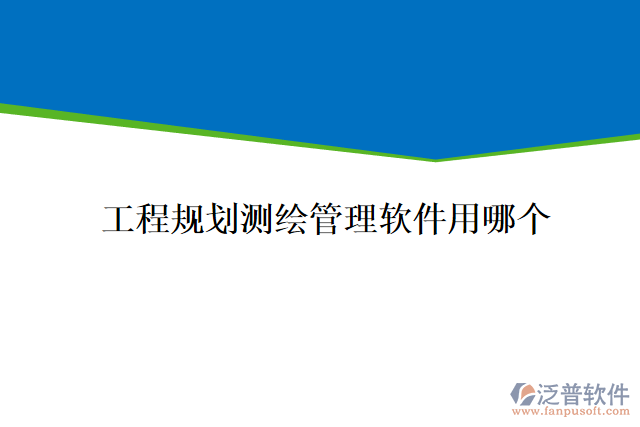 工程规划测绘管理软件用哪个

泛普软件
www.fanpusoft.com